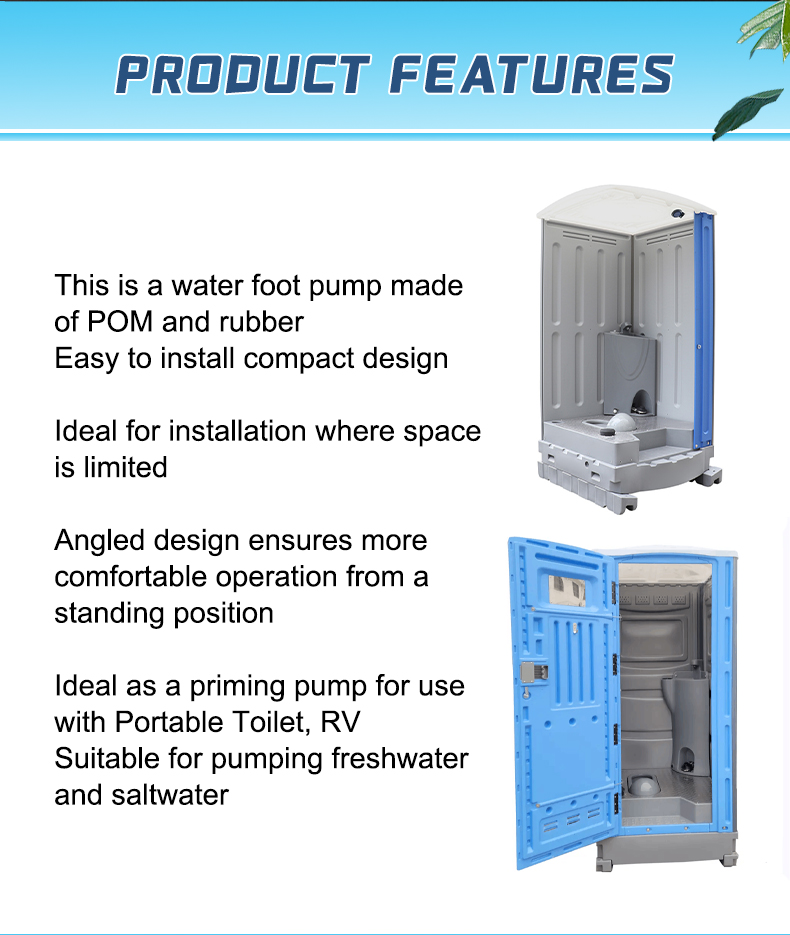 PRODUCT FEATURES

This is a water foot pump made of POM and rubber
Easy to install compact design

Ideal for installation where space is limited

Angled design ensures more comfortable operation from a standing position

Ideal as a priming pump for use with Portable Toilet, RV
Suitable for pumping freshwater and saltwater